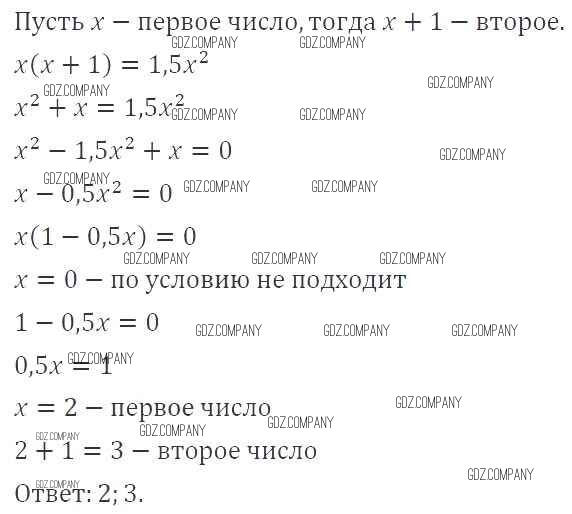 Пусть $x$ − первое число, тогда $x + 1$ − второе.

$x(x + 1) = 1,5x^2$

$x^2 + x = 1,5x^2$

$x^2 - 1,5x^2 + x = 0$

$x - 0,5x^2 = 0$

$x(1 - 0,5x) = 0$

$x = 0$ − по условию не подходит

$1 - 0,5x = 0$

$0,5x = 1$

$x = 2$ − первое число

$2 + 1 = 3$ − второе число

Ответ: 2; 3.

GDZ.COMPANY